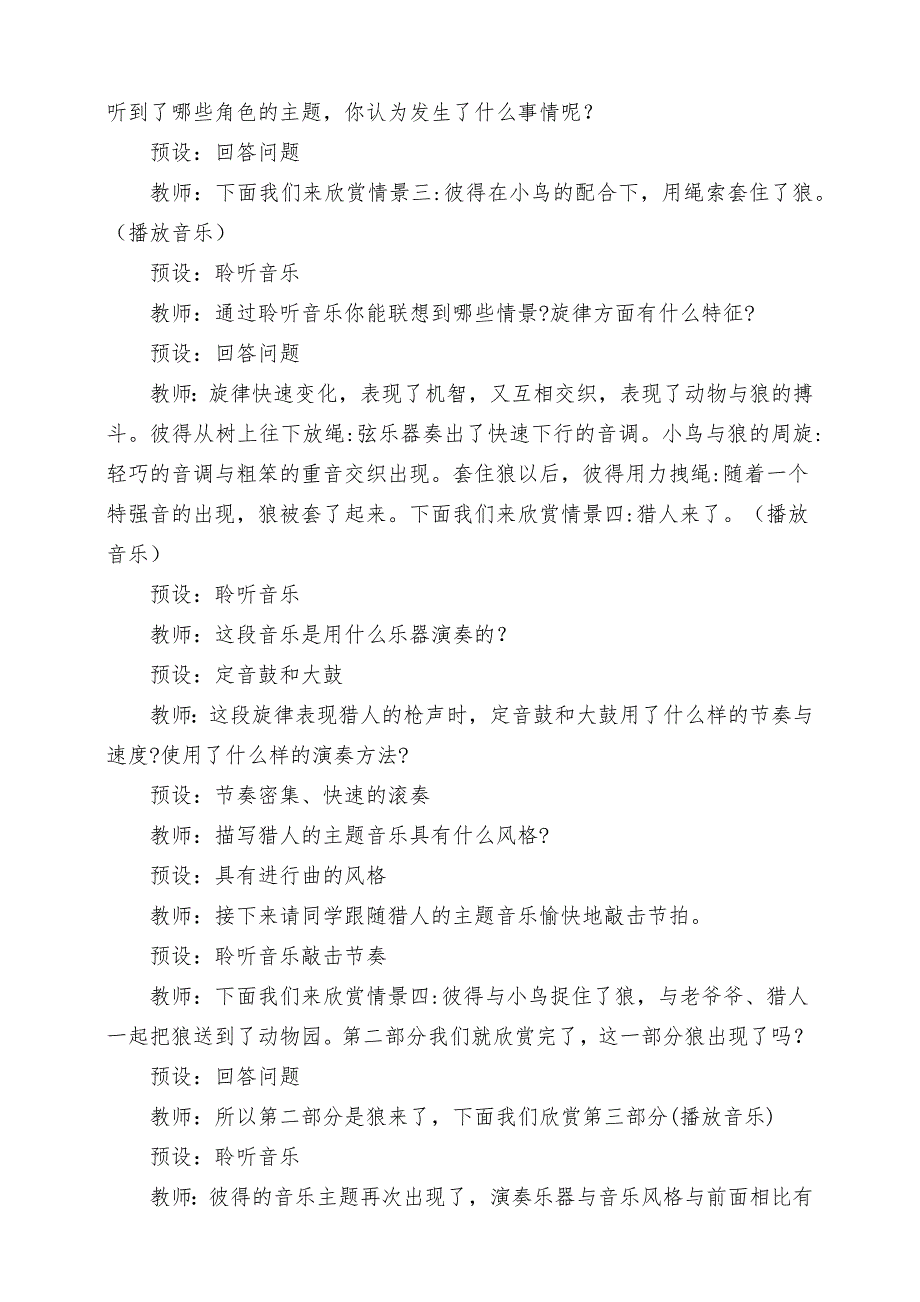 听到了哪些角色的主题，你认为发生了什么事情呢？

预设：回答问题

教师：下面我们来欣赏情景三:彼得在小鸟的配合下，用绳索套住了狼。（播放音乐）

预设：聆听音乐

教师：通过聆听音乐你能联想到哪些情景?旋律方面有什么特征?

预设：回答问题

教师:旋律快速变化，表现了机智，又互相交织，表现了动物与狼的搏斗。彼得从树上往下放绳:弦乐器奏出了快速下行的音调。小鸟与狼的周旋:轻巧的音调与粗笨的重音交织出现。套住狼以后，彼得用力拽绳:随着一个特强音的出现，狼被套了起来。下面我们来欣赏情景四:猎人来了。（播放音乐）

预设：聆听音乐

教师：这段音乐是用什么乐器演奏的?

预设：定音鼓和大鼓

教师：这段旋律表现猎人的枪声时，定音鼓和大鼓用了什么样的节奏与速度?使用了什么样的演奏方法?

预设：节奏密集、快速的滚奏

教师：描写猎人的主题音乐具有什么风格?

预设：具有进行曲的风格

教师：接下来请同学跟随猎人的主题音乐愉快地敲击节拍。

预设：聆听音乐敲击节奏

教师：下面我们来欣赏情景四:彼得与小鸟捉住了狼，与老爷爷、猎人一起把狼送到了动物园。第二部分我们就欣赏完了，这一部分狼出现了吗？

预设：回答问题

教师：所以第二部分是狼来了，下面我们欣赏第三部分(播放音乐)

预设：聆听音乐

教师：彼得的音乐主题再次出现了，演奏乐器与音乐风格与前面相比有